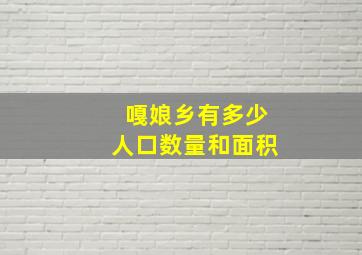 嘎娘乡有多少
人口数量和面积